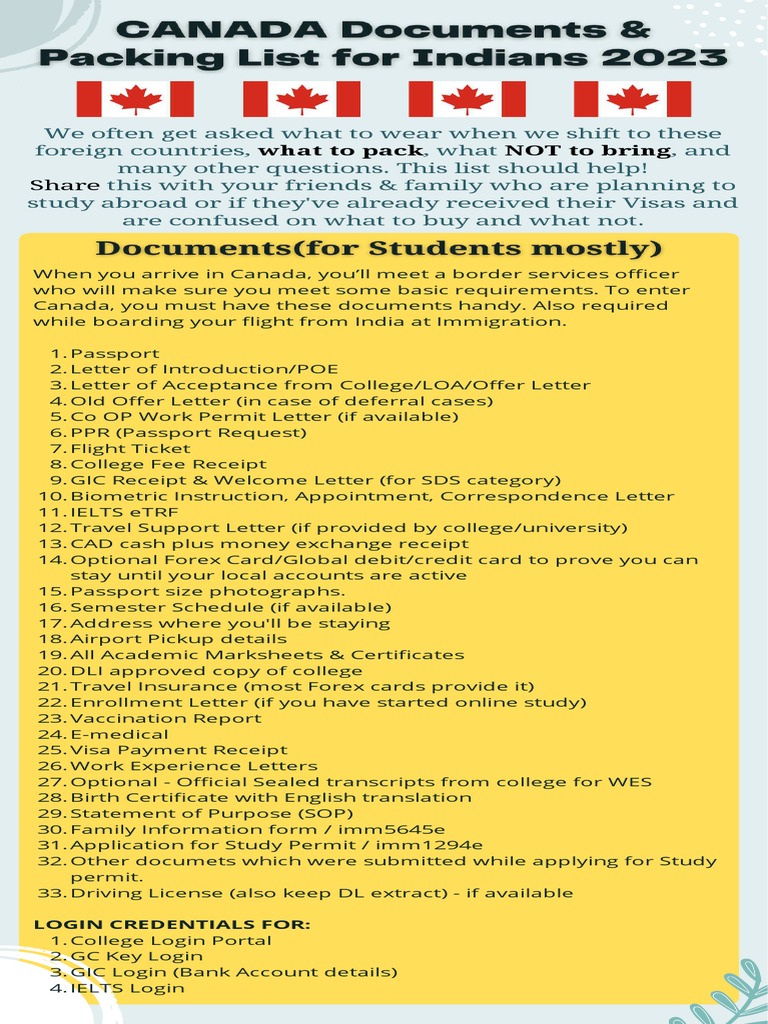 CANADA Documents & Packing List for Indians 2023

We often get asked what to wear when we shift to these foreign countries, what to pack, what NOT to bring, and many other questions. This list should help!
Share this with your friends & family who are planning to study abroad or if they've already received their Visas and are confused on what to buy and what not.

Documents(for Students mostly)

When you arrive in Canada, you'll meet a border services officer who will make sure you meet some basic requirements. To enter Canada, you must have these documents handy. Also required while boarding your flight from India at Immigration.

1. Passport
2. Letter of Introduction/POE
3. Letter of Acceptance from College/LOA/Offer Letter
4. Old Offer Letter (in case of deferral cases)
5. Co OP Work Permit Letter (if available)
6. PPR (Passport Request)
7. Flight Ticket
8. College Fee Receipt
9. GIC Receipt & Welcome Letter (for SDS category)
10. Biometric Instruction, Appointment, Correspondence Letter
11. IELTS eTRF
12. Travel Support Letter (if provided by college/university)
13. CAD cash plus money exchange receipt
14. Optional Forex Card/Global debit/credit card to prove you can stay until your local accounts are active
15. Passport size photographs.
16. Semester Schedule (if available)
17. Address where you'll be staying
18. Airport Pickup details
19. All Academic Marksheets & Certificates
20. DLI approved copy of college
21. Travel Insurance (most Forex cards provide it)
22. Enrollment Letter (if you have started online study)
23. Vaccination Report
24. E-medical
25. Visa Payment Receipt
26. Work Experience Letters
27. Optional - Official Sealed transcripts from college for WES
28. Birth Certificate with English translation
29. Statement of Purpose (SOP)
30. Family Information form / imm5645e
31. Application for Study Permit / imm1294e
32. Other documets which were submitted while applying for Study permit.
33. Driving License (also keep DL extract) - if available

LOGIN CREDENTIALS FOR:
1. College Login Portal
2. GC Key Login
3. GIC Login (Bank Account details)
4. IELTS Login